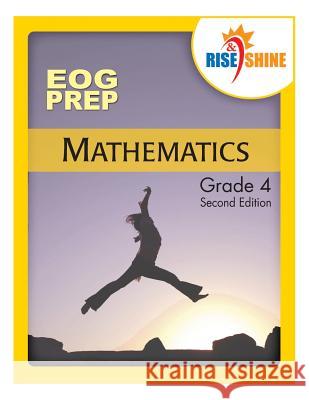 RISE & SHINE

EOG PREP

MATHEMATICS

Grade 4
Second Edition

Kraina Książek